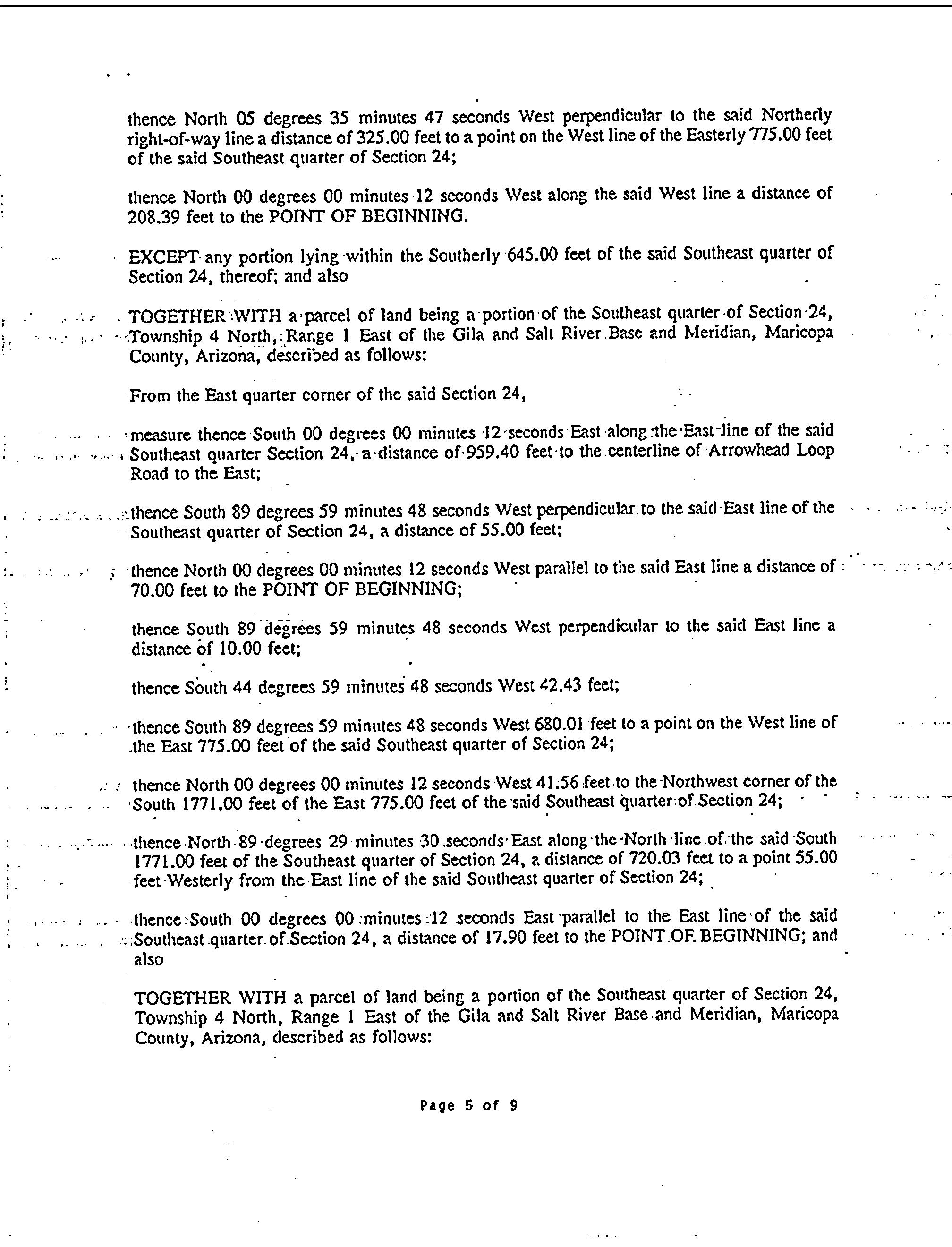 thence North 05 degrees 35 minutes 47 seconds West perpendicular to the said Northerly right-of-way line a distance of 325.00 feet to a point on the West line of the Easterly 775.00 feet of the said Southeast quarter of Section 24;

thence North 00 degrees 00 minutes 12 seconds West along the said West line a distance of 208.39 feet to the POINT OF BEGINNING.

EXCEPT any portion lying within the Southerly 645.00 feet of the said Southeast quarter of Section 24, thereof; and also

TOGETHER WITH a parcel of land being a portion of the Southeast quarter of Section 24, Township 4 North, Range 1 East of the Gila and Salt River Base and Meridian, Maricopa County, Arizona, described as follows:

From the East quarter corner of the said Section 24,

measure thence South 00 degrees 00 minutes 12 seconds East along the East line of the said Southeast quarter Section 24, a distance of 959.40 feet to the centerline of Arrowhead Loop Road to the East;

thence South 89 degrees 59 minutes 48 seconds West perpendicular to the said East line of the Southeast quarter of Section 24, a distance of 55.00 feet;

thence North 00 degrees 00 minutes 12 seconds West parallel to the said East line a distance of 70.00 feet to the POINT OF BEGINNING;

thence South 89 degrees 59 minutes 48 seconds West perpendicular to the said East line a distance of 10.00 feet;

thence South 44 degrees 59 minutes 48 seconds West 42.43 feet;

thence South 89 degrees 59 minutes 48 seconds West 680.01 feet to a point on the West line of the East 775.00 feet of the said Southeast quarter of Section 24;

thence North 00 degrees 00 minutes 12 seconds West 41.56 feet to the Northwest corner of the South 1771.00 feet of the East 775.00 feet of the said Southeast quarter of Section 24;

thence North 89 degrees 29 minutes 30 seconds East along the North line of the said South 1771.00 feet of the Southeast quarter of Section 24, a distance of 720.03 feet to a point 55.00 feet Westerly from the East line of the said Southeast quarter of Section 24;

thence South 00 degrees 00 minutes 12 seconds East parallel to the East line of the said Southeast quarter of Section 24, a distance of 17.90 feet to the POINT OF BEGINNING; and also

TOGETHER WITH a parcel of land being a portion of the Southeast quarter of Section 24, Township 4 North, Range 1 East of the Gila and Salt River Base and Meridian, Maricopa County, Arizona, described as follows:

Page 5 of 9